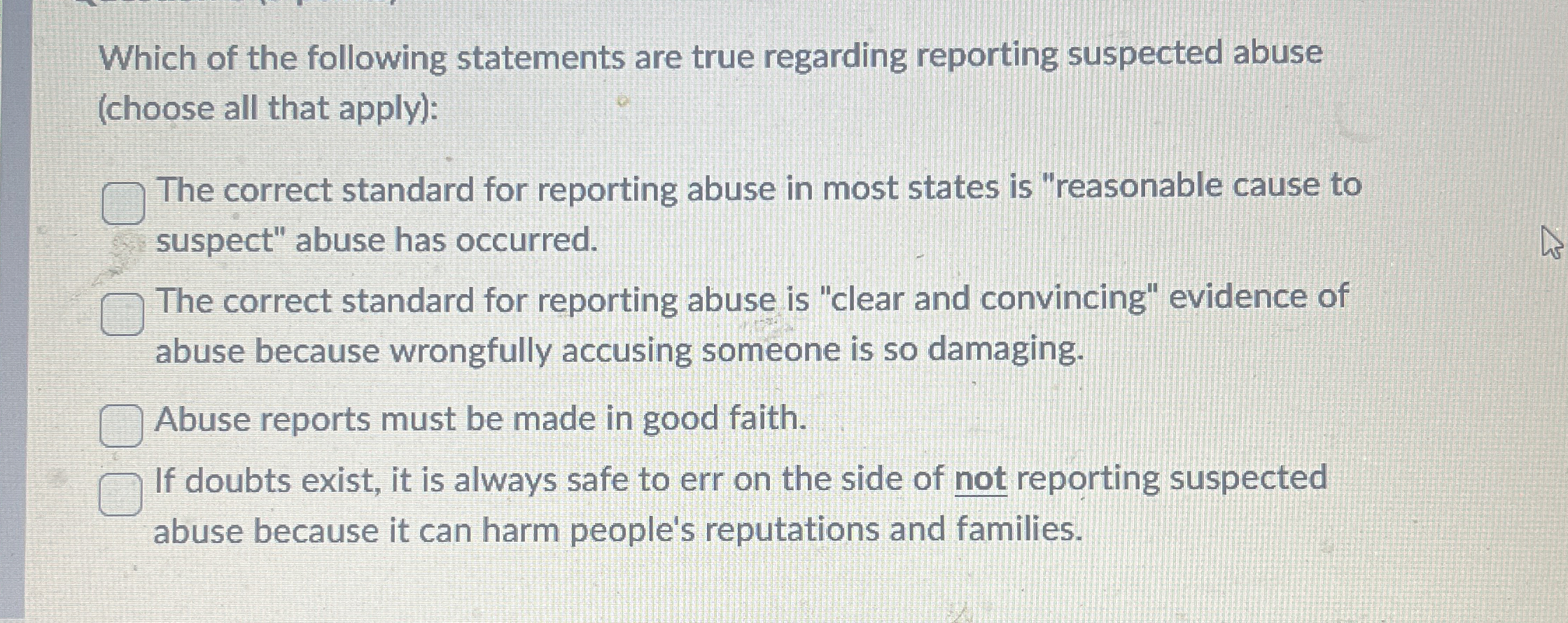 Which of the following statements are true regarding reporting suspected abuse (choose all that apply):

☐ The correct standard for reporting abuse in most states is "reasonable cause to suspect" abuse has occurred.

☐ The correct standard for reporting abuse is "clear and convincing" evidence of abuse because wrongfully accusing someone is so damaging.

☐ Abuse reports must be made in good faith.

☐ If doubts exist, it is always safe to err on the side of not reporting suspected abuse because it can harm people's reputations and families.